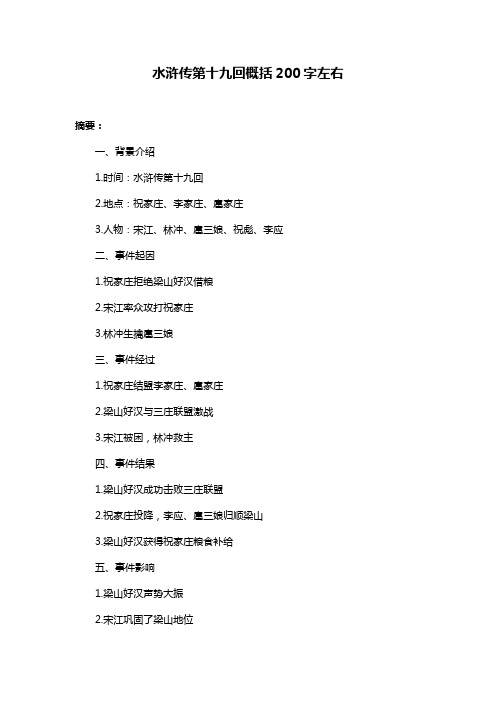 水浒传第十九回概括200字左右

摘要：

一、背景介绍

1.时间：水浒传第十九回

2.地点：祝家庄、李家庄、扈家庄

3.人物：宋江、林冲、扈三娘、祝彪、李应

二、事件起因

1.祝家庄拒绝梁山好汉借粮

2.宋江率众攻打祝家庄

3.林冲生擒扈三娘

三、事件经过

1.祝家庄结盟李家庄、扈家庄

2.梁山好汉与三庄联盟激战

3.宋江被困，林冲救主

四、事件结果

1.梁山好汉成功击败三庄联盟

2.祝家庄投降，李应、扈三娘归顺梁山

3.梁山好汉获得祝家庄粮食补给

五、事件影响

1.梁山好汉声势大振

2.宋江巩固了梁山地位